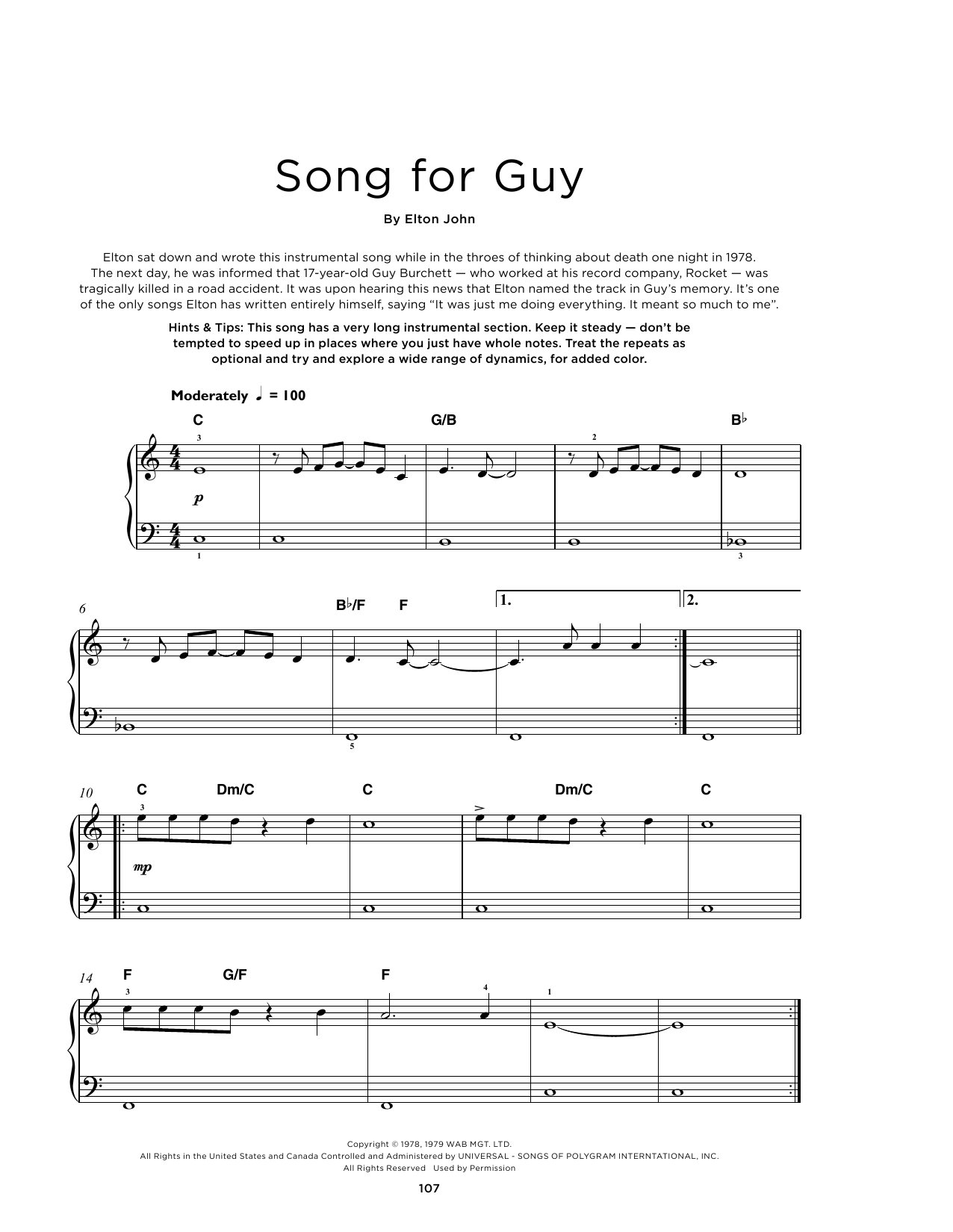 Song for Guy

By Elton John

Elton sat down and wrote this instrumental song while in the throes of thinking about death one night in 1978. The next day, he was informed that 17-year-old Guy Burchett — who worked at his record company, Rocket — was tragically killed in a road accident. It was upon hearing this news that Elton named the track in Guy's memory. It's one of the only songs Elton has written entirely himself, saying "It was just me doing everything. It meant so much to me".

Hints & Tips: This song has a very long instrumental section. Keep it steady — don't be tempted to speed up in places where you just have whole notes. Treat the repeats as optional and try and explore a wide range of dynamics, for added color.

Moderately ♩ = 100

C G/B B♭

3 2

p

1 3

6 B♭/F F 1. 2.

5

10 C Dm/C C Dm/C C

3

mp

14 F G/F F

3 4 1

Copyright © 1978, 1979 WAB MGT. LTD.
All Rights in the United States and Canada Controlled and Administered by UNIVERSAL - SONGS OF POLYGRAM INTERNATIONAL, INC.
All Rights Reserved Used by Permission

107